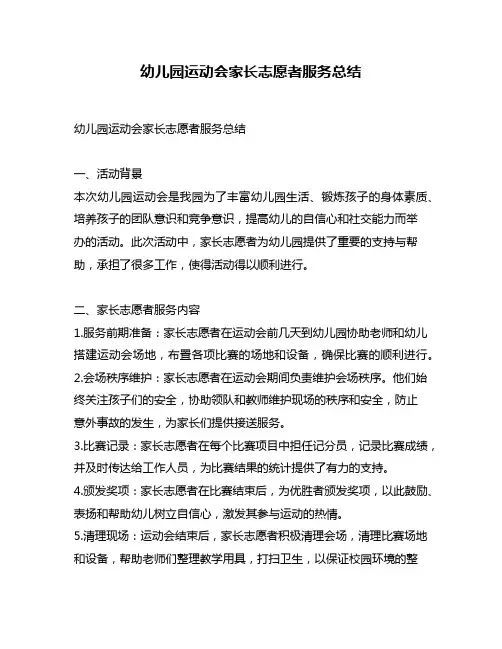 幼儿园运动会家长志愿者服务总结

幼儿园运动会家长志愿者服务总结

一、活动背景
本次幼儿园运动会是我园为了丰富幼儿园生活、锻炼孩子的身体素质、培养孩子的团队意识和竞争意识，提高幼儿的自信心和社交能力而举办的活动。此次活动中，家长志愿者为幼儿园提供了重要的支持与帮助，承担了很多工作，使得活动得以顺利进行。

二、家长志愿者服务内容
1.服务前期准备：家长志愿者在运动会前几天到幼儿园协助老师和幼儿搭建运动会场地，布置各项比赛的场地和设备，确保比赛的顺利进行。
2.会场秩序维护：家长志愿者在运动会期间负责维护会场秩序。他们始终关注孩子们的安全，协助领队和教师维护现场的秩序和安全，防止意外事故的发生，为家长们提供接送服务。
3.比赛记录：家长志愿者在每个比赛项目中担任记分员，记录比赛成绩，并及时传达给工作人员，为比赛结果的统计提供了有力的支持。
4.颁发奖项：家长志愿者在比赛结束后，为优胜者颁发奖项，以此鼓励、表扬和帮助幼儿树立自信心，激发其参与运动的热情。
5.清理现场：运动会结束后，家长志愿者积极清理会场，清理比赛场地和设备，帮助老师们整理教学用具，打扫卫生，以保证校园环境的整